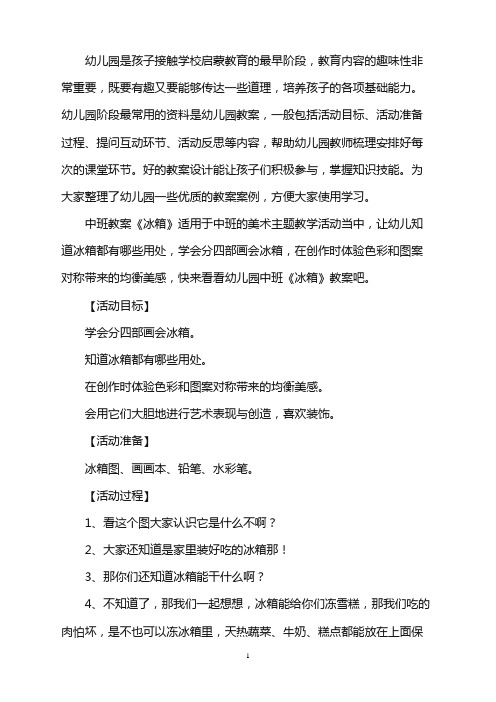 幼儿园是孩子接触学校启蒙教育的最早阶段，教育内容的趣味性非常重要，既要有趣又要能够传达一些道理，培养孩子的各项基础能力。幼儿园阶段最常用的资料是幼儿园教案，一般包括活动目标、活动准备过程、提问互动环节、活动反思等内容，帮助幼儿园教师梳理安排好每次的课堂环节。好的教案设计能让孩子们积极参与，掌握知识技能。为大家整理了幼儿园一些优质的教案案例，方便大家使用学习。

中班教案《冰箱》适用于中班的美术主题教学活动当中，让幼儿知道冰箱都有哪些用处，学会分四部画会冰箱，在创作时体验色彩和图案对称带来的均衡美感，快来看看幼儿园中班《冰箱》教案吧。

【活动目标】

学会分四部画会冰箱。

知道冰箱都有哪些用处。

在创作时体验色彩和图案对称带来的均衡美感。

会用它们大胆地进行艺术表现与创造，喜欢装饰。

【活动准备】

冰箱图、画画本、铅笔、水彩笔。

【活动过程】

1、看这个图大家认识它是什么不啊？

2、大家还知道是家里装好吃的冰箱那！

3、那你们还知道冰箱能干什么啊？

4、不知道了，那我们一起想想，冰箱能给你们冻雪糕，那我们吃的肉怕坏，是不也可以冻冰箱里，天热蔬菜、牛奶、糕点都能放在上面保

1